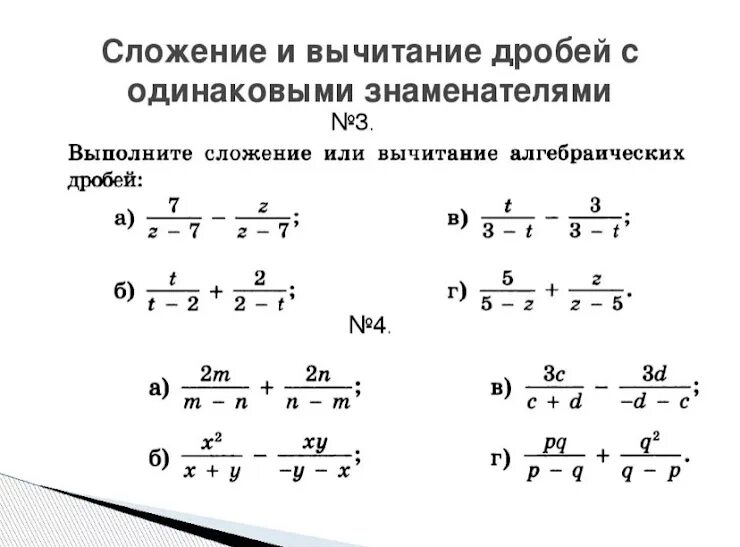 Сложение и вычитание дробей с одинаковыми знаменателями

№3.

Выполните сложение или вычитание алгебраических дробей:

а) $\frac{7}{z-7} - \frac{z}{z-7}$;

б) $\frac{t}{t-2} + \frac{2}{2-t}$;

в) $\frac{t}{3-t} - \frac{3}{3-t}$;

г) $\frac{5}{5-z} + \frac{z}{z-5}$.

№4.

а) $\frac{2m}{m-n} + \frac{2n}{n-m}$;

б) $\frac{x^2}{x+y} - \frac{xy}{-y-x}$;

в) $\frac{3c}{c+d} - \frac{3d}{-d-c}$;

г) $\frac{pq}{p-q} + \frac{q^2}{q-p}$.